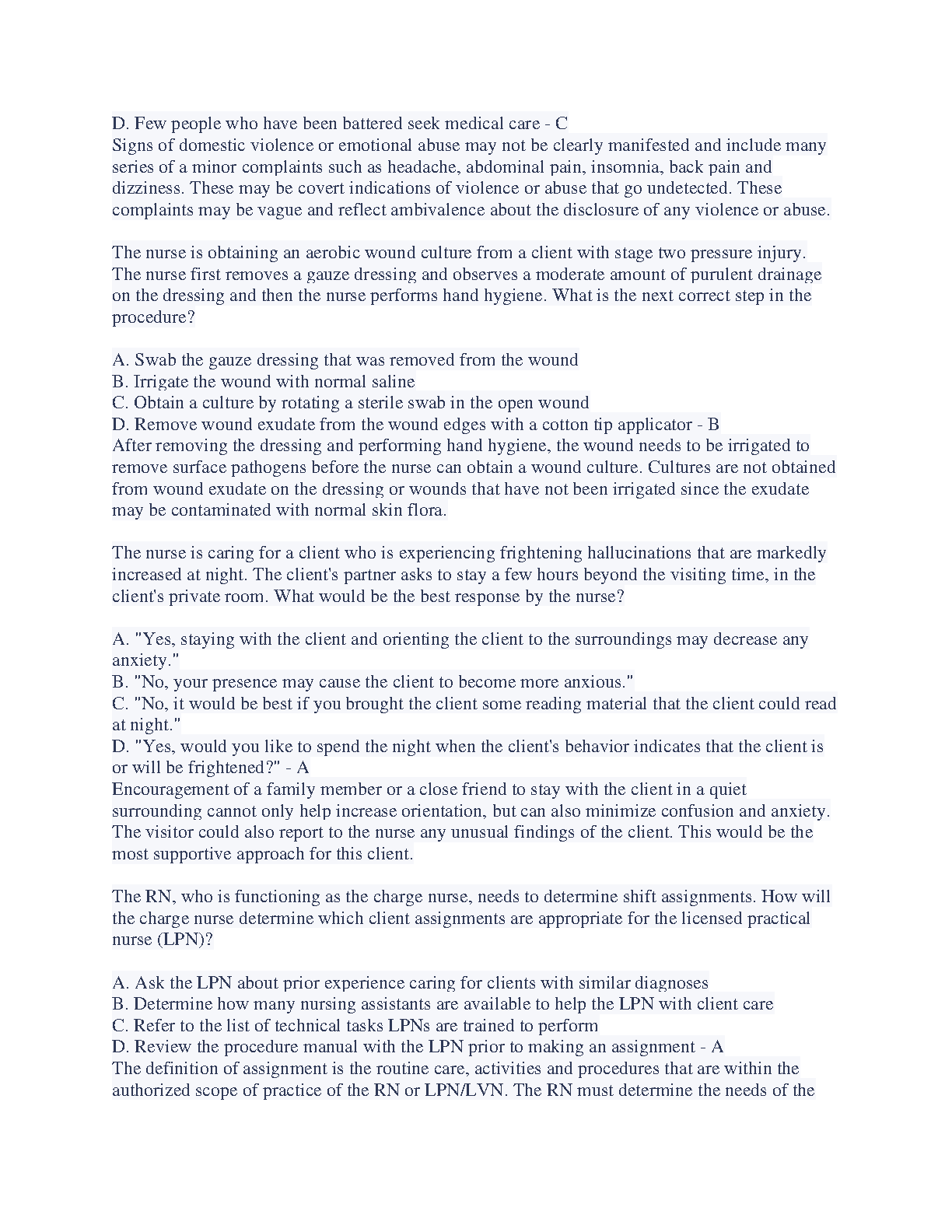 D. Few people who have been battered seek medical care - C
Signs of domestic violence or emotional abuse may not be clearly manifested and include many series of a minor complaints such as headache, abdominal pain, insomnia, back pain and dizziness. These may be covert indications of violence or abuse that go undetected. These complaints may be vague and reflect ambivalence about the disclosure of any violence or abuse.

The nurse is obtaining an aerobic wound culture from a client with stage two pressure injury. The nurse first removes a gauze dressing and observes a moderate amount of purulent drainage on the dressing and then the nurse performs hand hygiene. What is the next correct step in the procedure?

A. Swab the gauze dressing that was removed from the wound
B. Irrigate the wound with normal saline
C. Obtain a culture by rotating a sterile swab in the open wound
D. Remove wound exudate from the wound edges with a cotton tip applicator - B
After removing the dressing and performing hand hygiene, the wound needs to be irrigated to remove surface pathogens before the nurse can obtain a wound culture. Cultures are not obtained from wound exudate on the dressing or wounds that have not been irrigated since the exudate may be contaminated with normal skin flora.

The nurse is caring for a client who is experiencing frightening hallucinations that are markedly increased at night. The client's partner asks to stay a few hours beyond the visiting time, in the client's private room. What would be the best response by the nurse?

A. "Yes, staying with the client and orienting the client to the surroundings may decrease any anxiety."
B. "No, your presence may cause the client to become more anxious."
C. "No, it would be best if you brought the client some reading material that the client could read at night."
D. "Yes, would you like to spend the night when the client's behavior indicates that the client is or will be frightened?" - A
Encouragement of a family member or a close friend to stay with the client in a quiet surrounding cannot only help increase orientation, but can also minimize confusion and anxiety. The visitor could also report to the nurse any unusual findings of the client. This would be the most supportive approach for this client.

The RN, who is functioning as the charge nurse, needs to determine shift assignments. How will the charge nurse determine which client assignments are appropriate for the licensed practical nurse (LPN)?

A. Ask the LPN about prior experience caring for clients with similar diagnoses
B. Determine how many nursing assistants are available to help the LPN with client care
C. Refer to the list of technical tasks LPNs are trained to perform
D. Review the procedure manual with the LPN prior to making an assignment - A
The definition of assignment is the routine care, activities and procedures that are within the authorized scope of practice of the RN or LPN/LVN. The RN must determine the needs of the